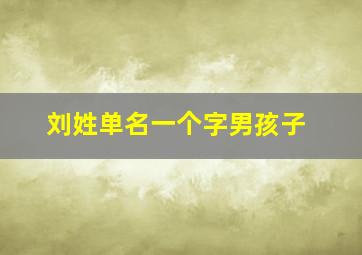 刘姓单名一个字男孩子